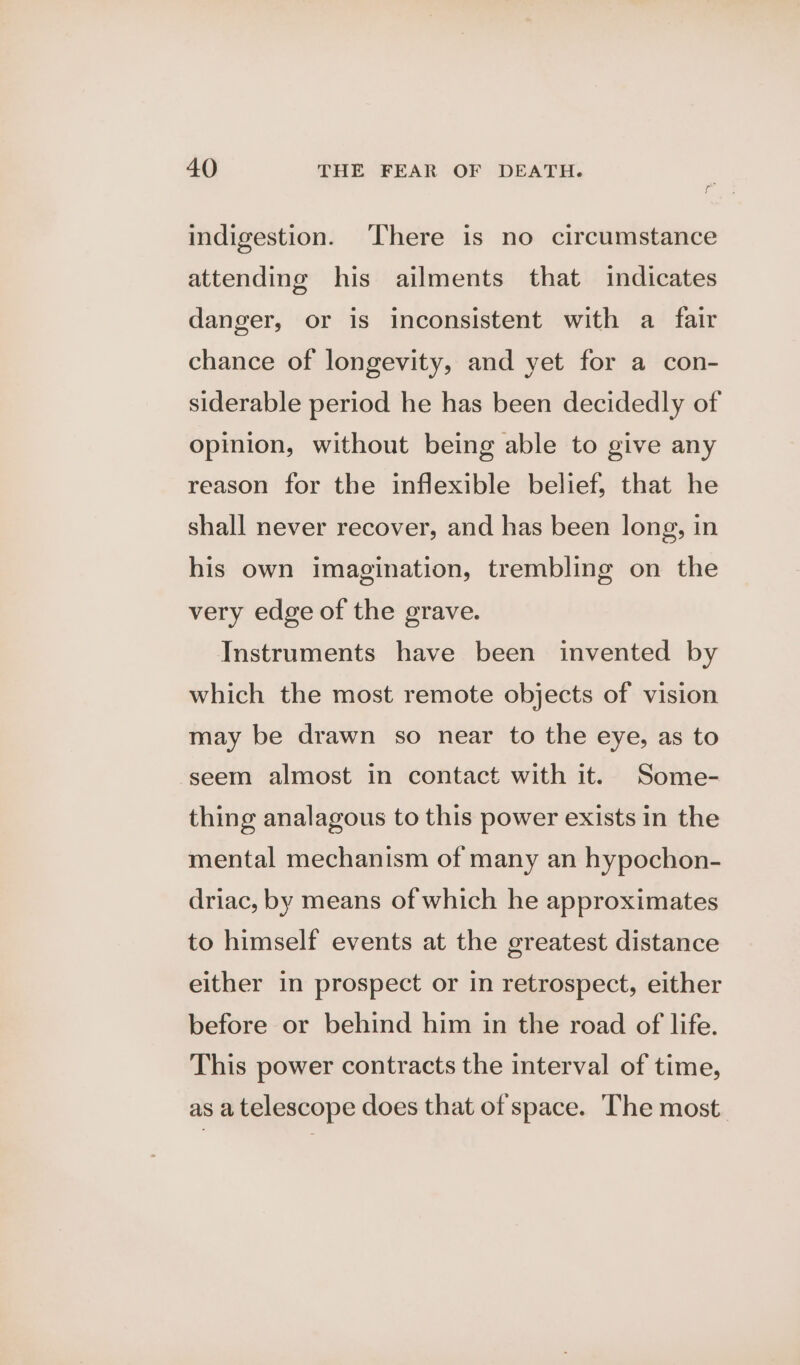 40 THE FEAR OF DEATH.

indigestion. There is no circumstance attending his ailments that indicates danger, or is inconsistent with a fair chance of longevity, and yet for a considerable period he has been decidedly of opinion, without being able to give any reason for the inflexible belief, that he shall never recover, and has been long, in his own imagination, trembling on the very edge of the grave.

Instruments have been invented by which the most remote objects of vision may be drawn so near to the eye, as to seem almost in contact with it. Something analagous to this power exists in the mental mechanism of many an hypochondriac, by means of which he approximates to himself events at the greatest distance either in prospect or in retrospect, either before or behind him in the road of life. This power contracts the interval of time, as a telescope does that of space. The most